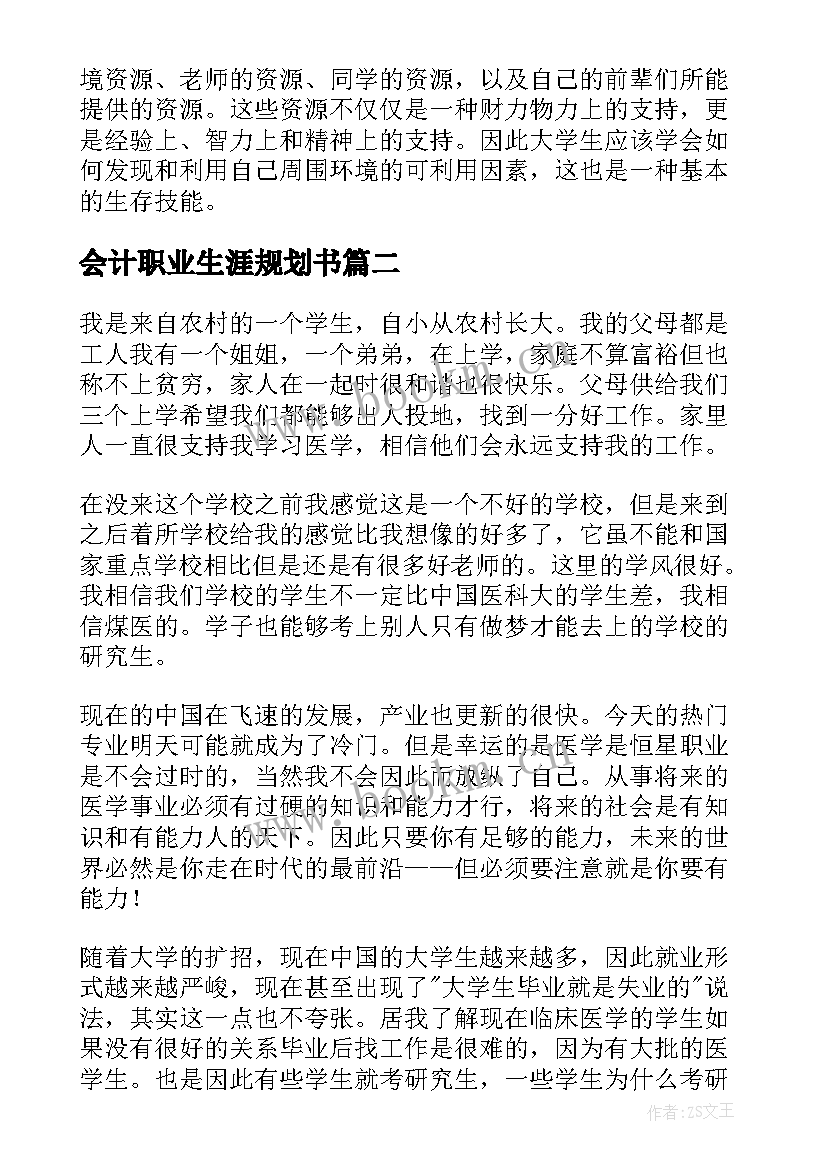 境资源、老师的资源、同学的资源，以及自己的前辈们所能提供的资源。这些资源不仅仅是一种财力物力上的支持，更是经验上、智力上和精神上的支持。因此大学生应该学会如何发现和利用自己周围环境的可利用因素，这也是一种基本的生存技能。

会计职业生涯规划书篇二

我是来自农村的一个学生，自小从农村长大。我的父母都是工人我有一个姐姐，一个弟弟，在上学，家庭不算富裕但也称不上贫穷，家人在一起时很和谐也很快乐。父母供给我们三个上学希望我们都能够出人投地，找到一分好工作。家里人一直很支持我学习医学，相信他们会永远支持我的工作。

在没来这个学校之前我感觉这是一个不好的学校，但是来到之后着所学校给我的感觉比我想像的好多了，它虽不能和国家重点学校相比但是还是有很多好老师的。这里的学风很好。我相信我们学校的学生不一定比中国医科大的学生差，我相信煤医的。学子也能够考上别人只有做梦才能去上的学校的研究生。

现在的中国在飞速的发展，产业也更新的很快。今天的热门专业明天可能就成为了冷门。但是幸运的是医学是恒星职业是不会过时的，当然我不会因此而放纵了自己。从事将来的医学事业必须有过硬的知识和能力才行，将来的社会是有知识和有能力人的天下。因此只要你有足够的能力，未来的世界必然是你走在时代的最前沿——但必须要注意就是你要有能力！

随着大学的扩招，现在中国的大学生越来越多，因此就业形式越来越严峻，现在甚至出现了"大学生毕业就是失业的"说法，其实这一点也不夸张。居我了解现在临床医学的学生如果没有很好的关系毕业后找工作是很难的，因为有大批的医学生。也是因此有些学生就考研究生，一些学生为什么考研

作者：ZS文王